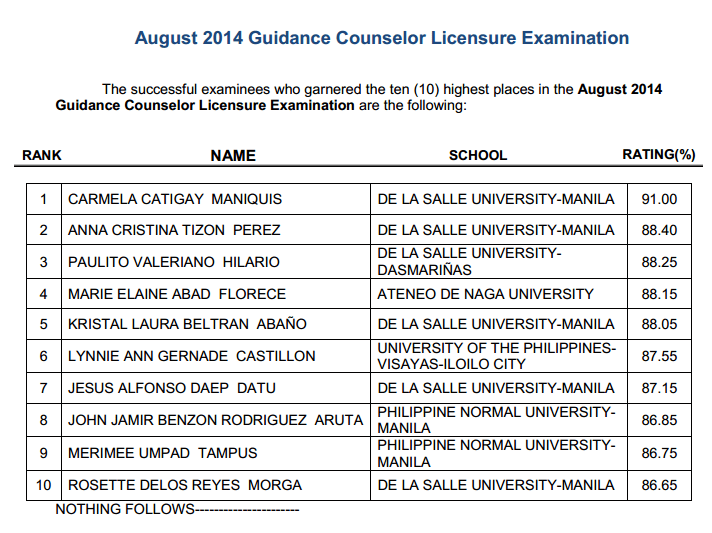 August 2014 Guidance Counselor Licensure Examination

The successful examinees who garnered the ten (10) highest places in the August 2014 Guidance Counselor Licensure Examination are the following:

| RANK | NAME | SCHOOL | RATING(%) |
|---|---|---|---|
| 1 | CARMELA CATIGAY MANIQUIS | DE LA SALLE UNIVERSITY-MANILA | 91.00 |
| 2 | ANNA CRISTINA TIZON PEREZ | DE LA SALLE UNIVERSITY-MANILA | 88.40 |
| 3 | PAULITO VALERIANO HILARIO | DE LA SALLE UNIVERSITY-DASMARIÑAS | 88.25 |
| 4 | MARIE ELAINE ABAD FLORECE | ATENEO DE NAGA UNIVERSITY | 88.15 |
| 5 | KRISTAL LAURA BELTRAN ABAÑO | DE LA SALLE UNIVERSITY-MANILA | 88.05 |
| 6 | LYNNIE ANN GERNADE CASTILLON | UNIVERSITY OF THE PHILIPPINES-VISAYAS-ILOILO CITY | 87.55 |
| 7 | JESUS ALFONSO DAEP DATU | DE LA SALLE UNIVERSITY-MANILA | 87.15 |
| 8 | JOHN JAMIR BENZON RODRIGUEZ ARUTA | PHILIPPINE NORMAL UNIVERSITY-MANILA | 86.85 |
| 9 | MERIMEE UMPAD TAMPUS | PHILIPPINE NORMAL UNIVERSITY-MANILA | 86.75 |
| 10 | ROSETTE DELOS REYES MORGA | DE LA SALLE UNIVERSITY-MANILA | 86.65 |

NOTHING FOLLOWS----------------------